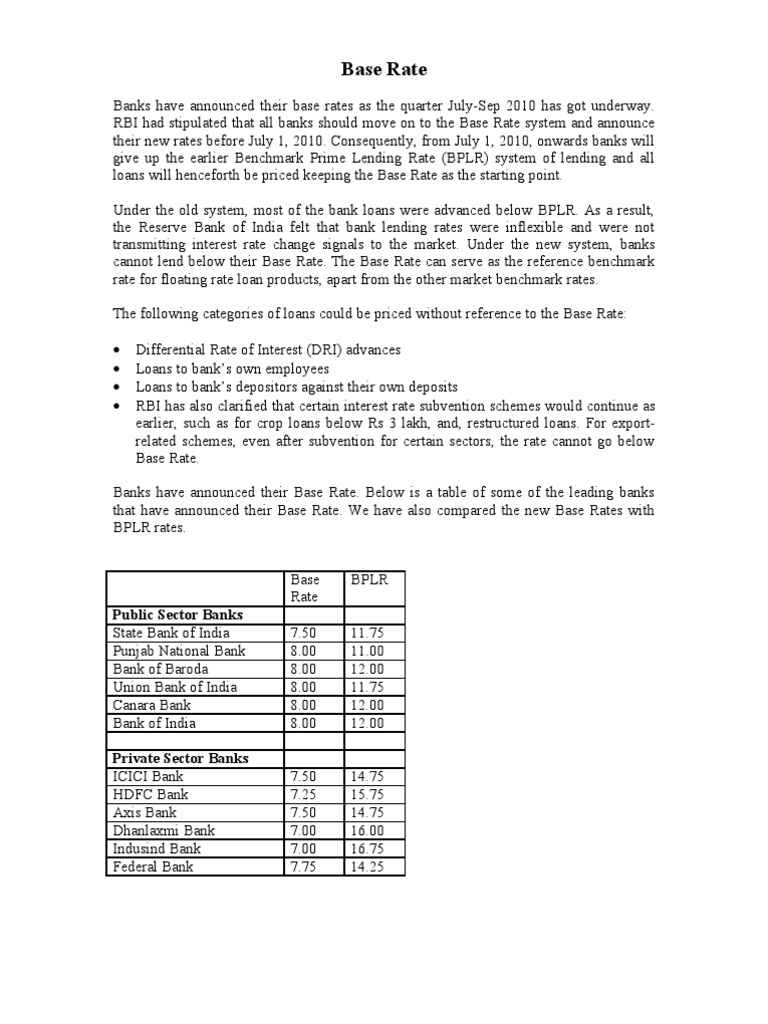 Base Rate

Banks have announced their base rates as the quarter July-Sep 2010 has got underway. RBI had stipulated that all banks should move on to the Base Rate system and announce their new rates before July 1, 2010. Consequently, from July 1, 2010, onwards banks will give up the earlier Benchmark Prime Lending Rate (BPLR) system of lending and all loans will henceforth be priced keeping the Base Rate as the starting point.

Under the old system, most of the bank loans were advanced below BPLR. As a result, the Reserve Bank of India felt that bank lending rates were inflexible and were not transmitting interest rate change signals to the market. Under the new system, banks cannot lend below their Base Rate. The Base Rate can serve as the reference benchmark rate for floating rate loan products, apart from the other market benchmark rates.

The following categories of loans could be priced without reference to the Base Rate:

• Differential Rate of Interest (DRI) advances
• Loans to bank's own employees
• Loans to bank's depositors against their own deposits
• RBI has also clarified that certain interest rate subvention schemes would continue as earlier, such as for crop loans below Rs 3 lakh, and, restructured loans. For export-related schemes, even after subvention for certain sectors, the rate cannot go below Base Rate.

Banks have announced their Base Rate. Below is a table of some of the leading banks that have announced their Base Rate. We have also compared the new Base Rates with BPLR rates.

| | Base Rate | BPLR |
|---|---|---|
| **Public Sector Banks** | | |
| State Bank of India | 7.50 | 11.75 |
| Punjab National Bank | 8.00 | 11.00 |
| Bank of Baroda | 8.00 | 12.00 |
| Union Bank of India | 8.00 | 11.75 |
| Canara Bank | 8.00 | 12.00 |
| Bank of India | 8.00 | 12.00 |
| | | |
| **Private Sector Banks** | | |
| ICICI Bank | 7.50 | 14.75 |
| HDFC Bank | 7.25 | 15.75 |
| Axis Bank | 7.50 | 14.75 |
| Dhanlaxmi Bank | 7.00 | 16.00 |
| Indusind Bank | 7.00 | 16.75 |
| Federal Bank | 7.75 | 14.25 |